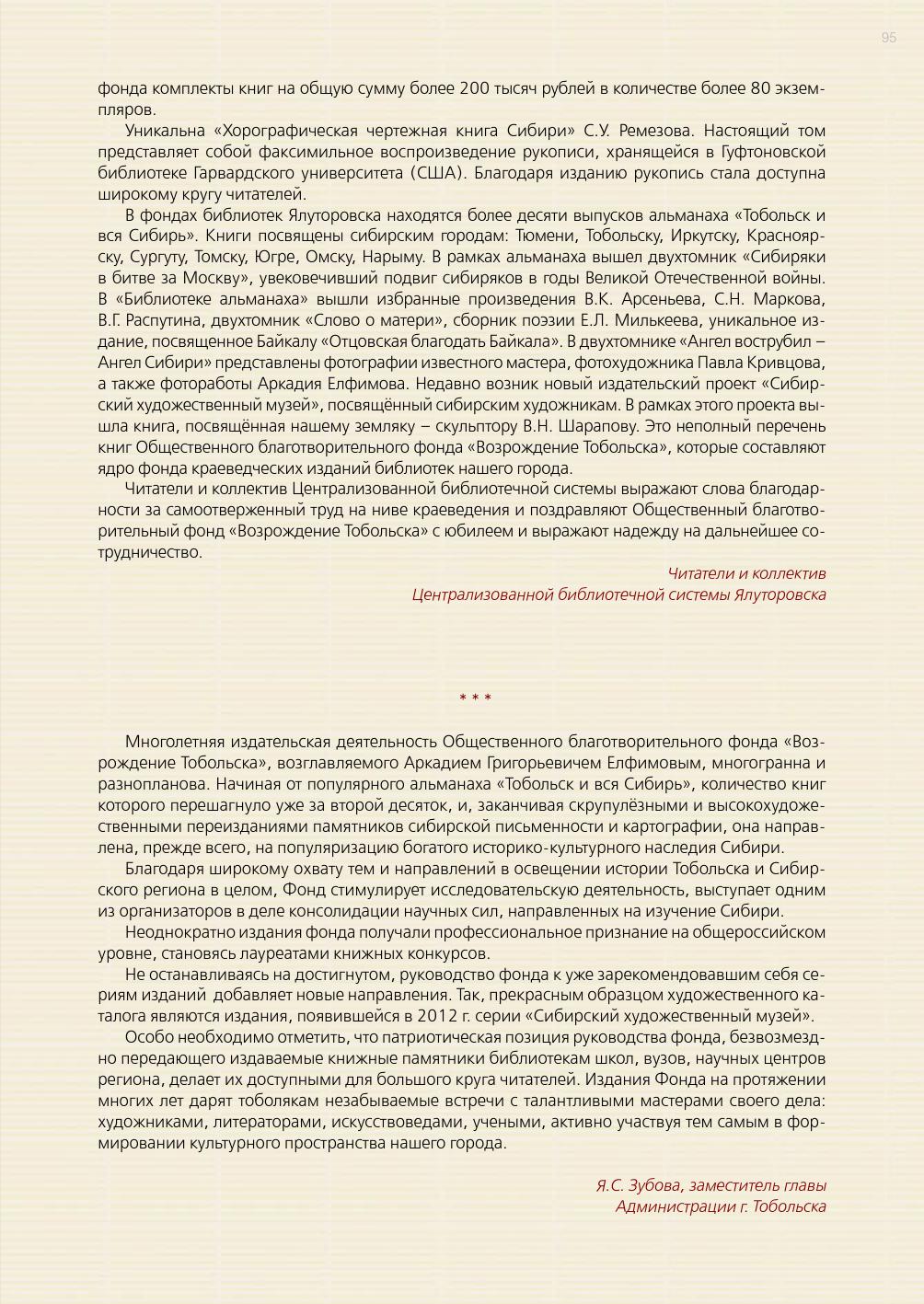 95

фонда комплекты книг на общую сумму более 200 тысяч рублей в количестве более 80 экземпляров.

Уникальна «Хорографическая чертежная книга Сибири» С.У. Ремезова. Настоящий том представляет собой факсимильное воспроизведение рукописи, хранящейся в Гуфтоновской библиотеке Гарвардского университета (США). Благодаря изданию рукопись стала доступна широкому кругу читателей.

В фондах библиотек Ялуторовска находятся более десяти выпусков альманаха «Тобольск и вся Сибирь». Книги посвящены сибирским городам: Тюмени, Тобольску, Иркутску, Красноярску, Сургуту, Томску, Югре, Омску, Нарыму. В рамках альманаха вышел двухтомник «Сибиряки в битве за Москву», увековечивший подвиг сибиряков в годы Великой Отечественной войны. В «Библиотеке альманаха» вышли избранные произведения В.К. Арсеньева, С.Н. Маркова, В.Г. Распутина, двухтомник «Слово о матери», сборник поэзии Е.Л. Милькеева, уникальное издание, посвященное Байкалу «Отцовская благодать Байкала». В двухтомнике «Ангел вострубил – Ангел Сибири» представлены фотографии известного мастера, фотохудожника Павла Кривцова, а также фотоработы Аркадия Елфимова. Недавно возник новый издательский проект «Сибирский художественный музей», посвящённый сибирским художникам. В рамках этого проекта вышла книга, посвящённая нашему земляку – скульптору В.Н. Шарапову. Это неполный перечень книг Общественного благотворительного фонда «Возрождение Тобольска», которые составляют ядро фонда краеведческих изданий библиотек нашего города.

Читатели и коллектив Централизованной библиотечной системы выражают слова благодарности за самоотверженный труд на ниве краеведения и поздравляют Общественный благотворительный фонд «Возрождение Тобольска» с юбилеем и выражают надежду на дальнейшее сотрудничество.

Читатели и коллектив
Централизованной библиотечной системы Ялуторовска

* * *

Многолетняя издательская деятельность Общественного благотворительного фонда «Возрождение Тобольска», возглавляемого Аркадием Григорьевичем Елфимовым, многогранна и разнопланова. Начиная от популярного альманаха «Тобольск и вся Сибирь», количество книг которого перешагнуло уже за второй десяток, и, заканчивая скрупулёзными и высокохудожественными переизданиями памятников сибирской письменности и картографии, она направлена, прежде всего, на популяризацию богатого историко-культурного наследия Сибири.

Благодаря широкому охвату тем и направлений в освещении истории Тобольска и Сибирского региона в целом, Фонд стимулирует исследовательскую деятельность, выступает одним из организаторов в деле консолидации научных сил, направленных на изучение Сибири.

Неоднократно издания фонда получали профессиональное признание на общероссийском уровне, становясь лауреатами книжных конкурсов.

Не останавливаясь на достигнутом, руководство фонда к уже зарекомендовавшим себя сериям изданий добавляет новые направления. Так, прекрасным образцом художественного каталога являются издания, появившейся в 2012 г. серии «Сибирский художественный музей».

Особо необходимо отметить, что патриотическая позиция руководства фонда, безвозмездно передающего издаваемые книжные памятники библиотекам школ, вузов, научных центров региона, делает их доступными для большого круга читателей. Издания Фонда на протяжении многих лет дарят тоболякам незабываемые встречи с талантливыми мастерами своего дела: художниками, литераторами, искусствоведами, учеными, активно участвуя тем самым в формировании культурного пространства нашего города.

Я.С. Зубова, заместитель главы
Администрации г. Тобольска